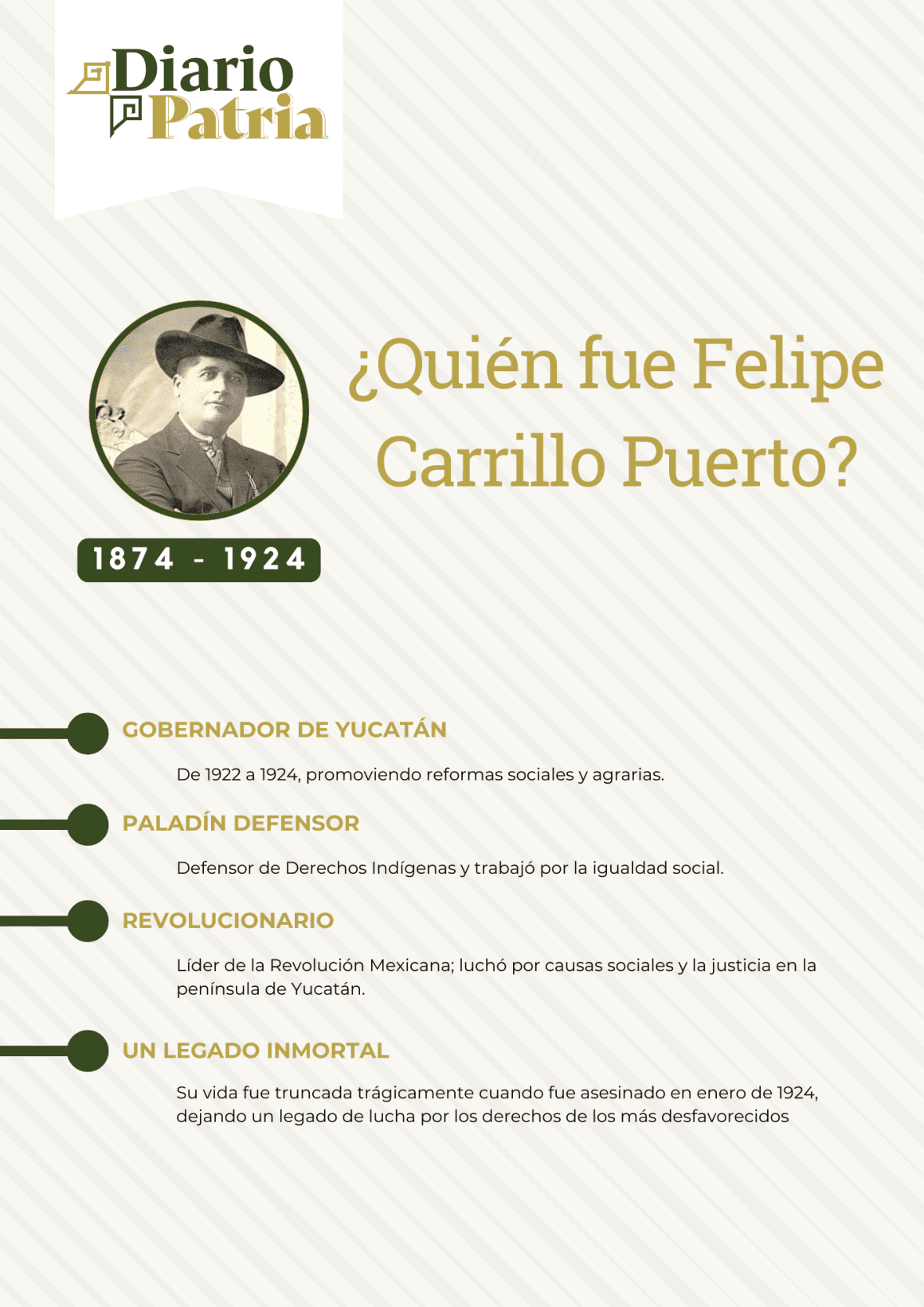 Diario Patria

¿Quién fue Felipe Carrillo Puerto?

1874 - 1924

GOBERNADOR DE YUCATÁN

De 1922 a 1924, promoviendo reformas sociales y agrarias.

PALADÍN DEFENSOR

Defensor de Derechos Indígenas y trabajó por la igualdad social.

REVOLUCIONARIO

Líder de la Revolución Mexicana; luchó por causas sociales y la justicia en la península de Yucatán.

UN LEGADO INMORTAL

Su vida fue truncada trágicamente cuando fue asesinado en enero de 1924, dejando un legado de lucha por los derechos de los más desfavorecidos